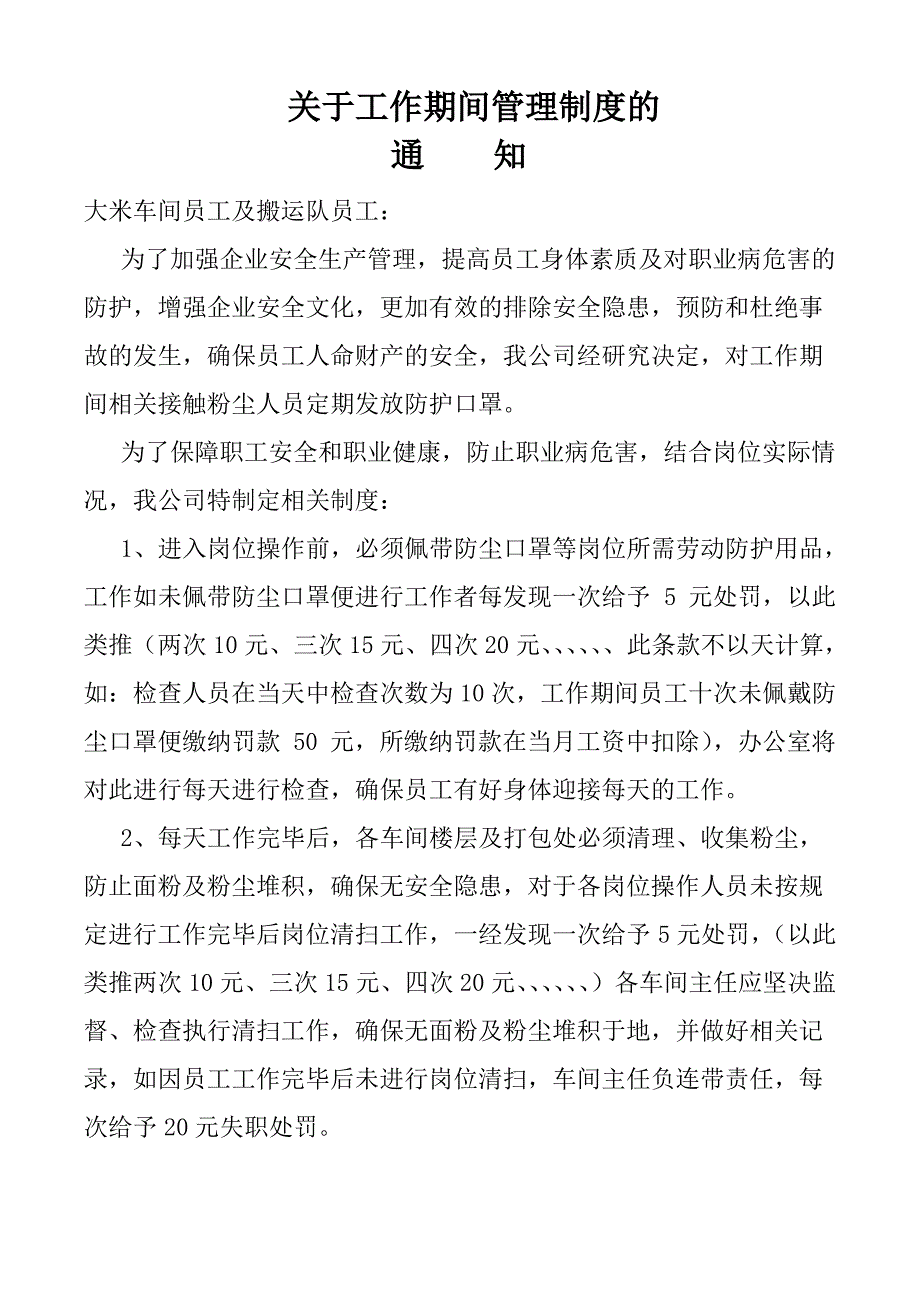 关于工作期间管理制度的
通　　知

大米车间员工及搬运队员工：

为了加强企业安全生产管理，提高员工身体素质及对职业病危害的防护，增强企业安全文化，更加有效的排除安全隐患，预防和杜绝事故的发生，确保员工人命财产的安全，我公司经研究决定，对工作期间相关接触粉尘人员定期发放防护口罩。

为了保障职工安全和职业健康，防止职业病危害，结合岗位实际情况，我公司特制定相关制度：

1、进入岗位操作前，必须佩带防尘口罩等岗位所需劳动防护用品，工作如未佩带防尘口罩便进行工作者每发现一次给予 5 元处罚，以此类推（两次 10 元、三次 15 元、四次 20 元、、、、、、此条款不以天计算，如：检查人员在当天中检查次数为 10 次，工作期间员工十次未佩戴防尘口罩便缴纳罚款 50 元，所缴纳罚款在当月工资中扣除），办公室将对此进行每天进行检查，确保员工有好身体迎接每天的工作。

2、每天工作完毕后，各车间楼层及打包处必须清理、收集粉尘，防止面粉及粉尘堆积，确保无安全隐患，对于各岗位操作人员未按规定进行工作完毕后岗位清扫工作，一经发现一次给予 5 元处罚，（以此类推两次 10 元、三次 15 元、四次 20 元、、、、、、）各车间主任应坚决监督、检查执行清扫工作，确保无面粉及粉尘堆积于地，并做好相关记录，如因员工工作完毕后未进行岗位清扫，车间主任负连带责任，每次给予 20 元失职处罚。